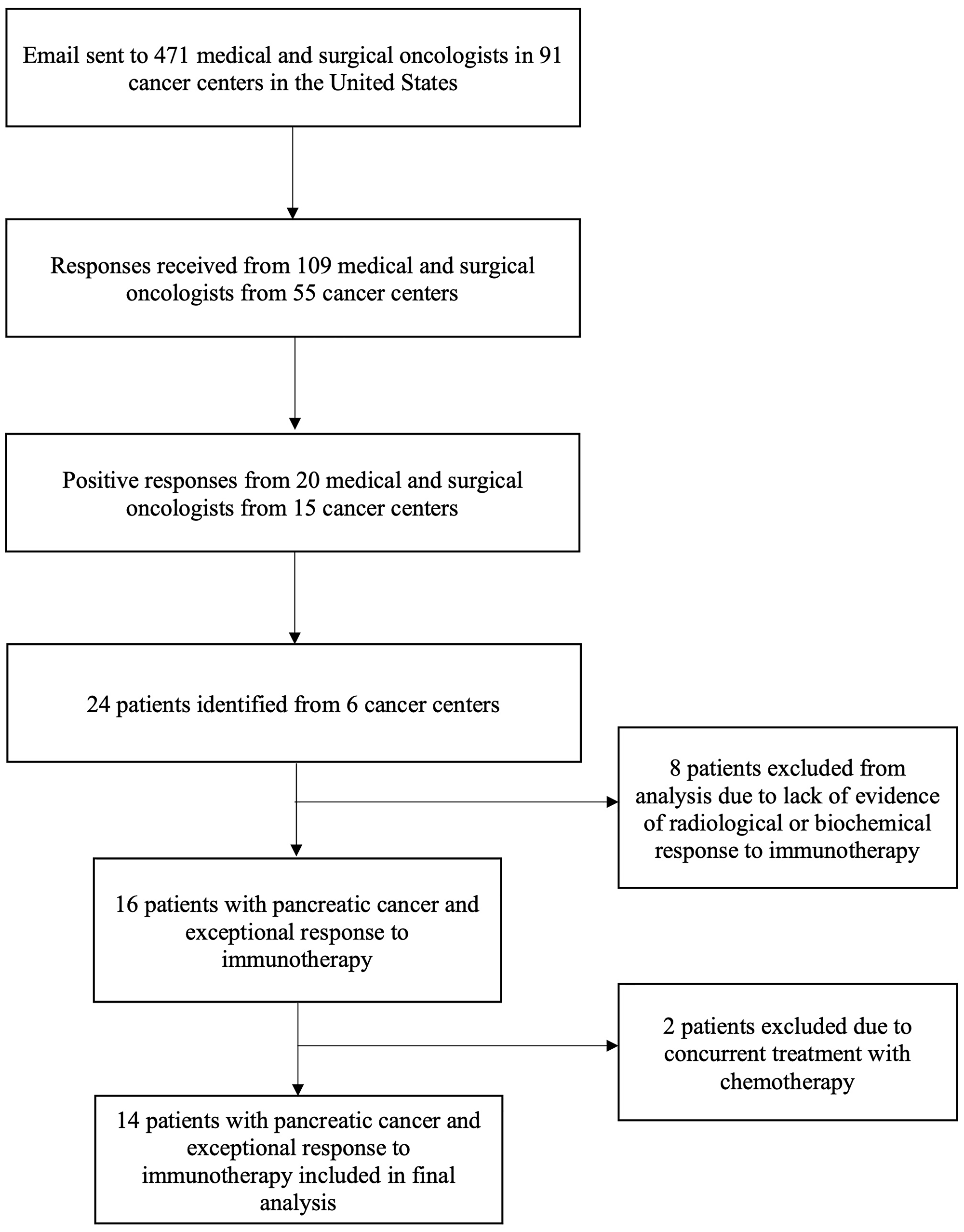 Email sent to 471 medical and surgical oncologists in 91 cancer centers in the United States

Responses received from 109 medical and surgical oncologists from 55 cancer centers

Positive responses from 20 medical and surgical oncologists from 15 cancer centers

24 patients identified from 6 cancer centers

8 patients excluded from analysis due to lack of evidence of radiological or biochemical response to immunotherapy

16 patients with pancreatic cancer and exceptional response to immunotherapy

2 patients excluded due to concurrent treatment with chemotherapy

14 patients with pancreatic cancer and exceptional response to immunotherapy included in final analysis